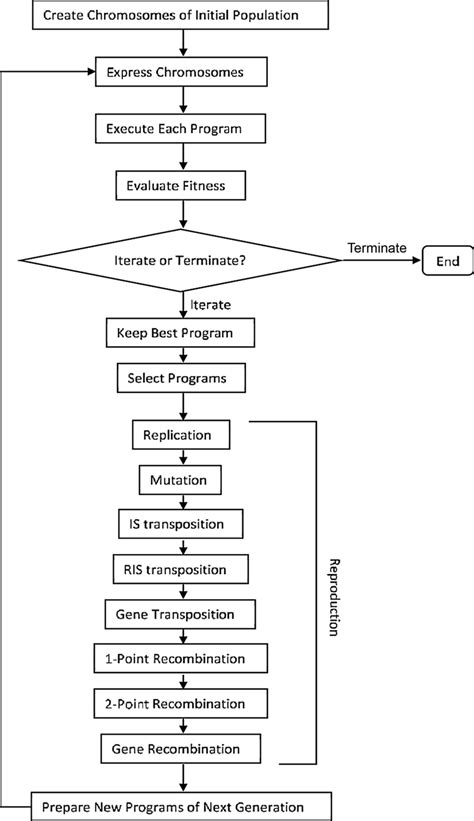 Create Chromosomes of Initial Population

Express Chromosomes

Execute Each Program

Evaluate Fitness

Iterate or Terminate?

Terminate

End

Iterate

Keep Best Program

Select Programs

Replication

Mutation

IS transposition

RIS transposition

Gene Transposition

1-Point Recombination

2-Point Recombination

Gene Recombination

Reproduction

Prepare New Programs of Next Generation